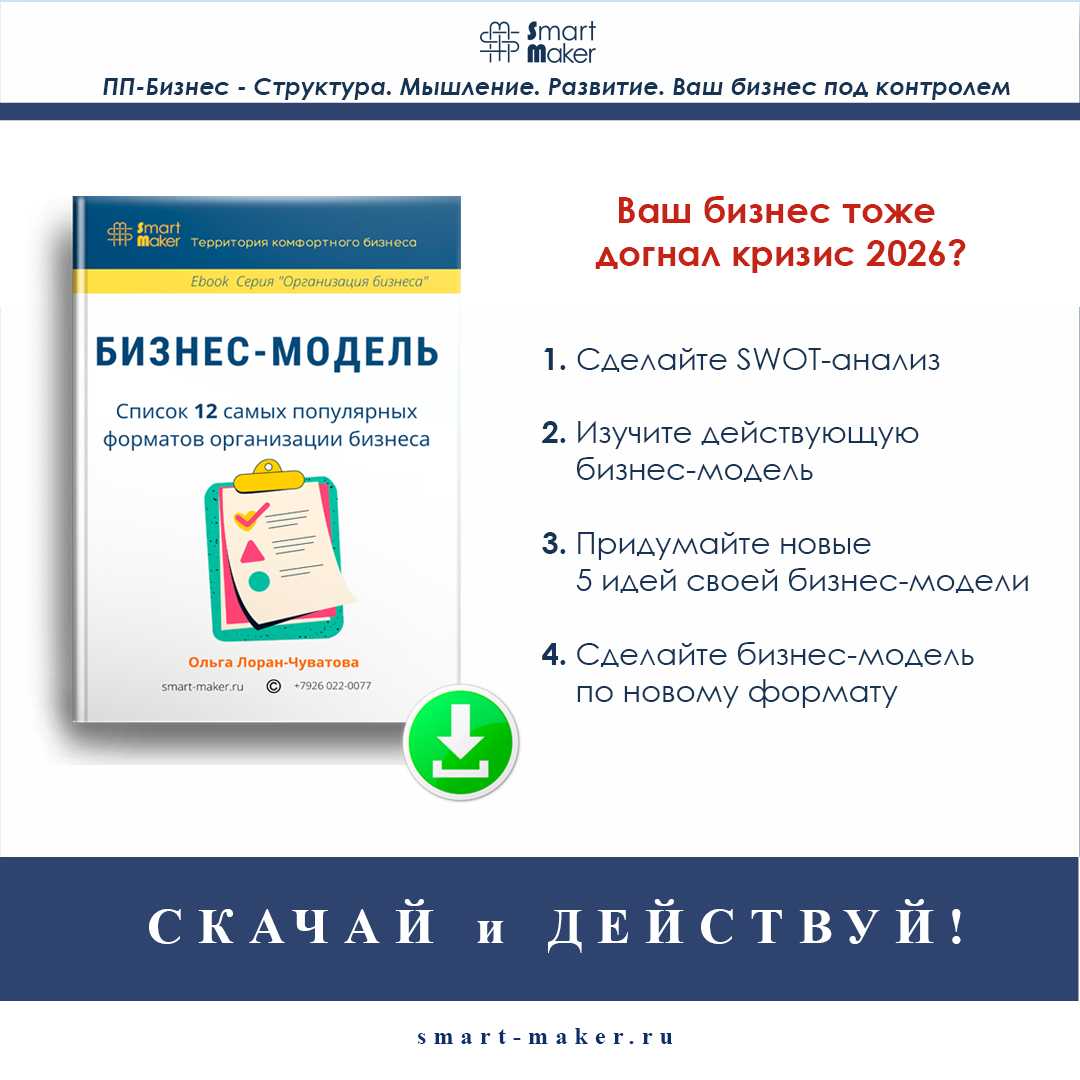 Smart Maker

ПП-Бизнес - Структура. Мышление. Развитие. Ваш бизнес под контролем

Smart Maker Территория комфортного бизнеса

Ebook Серия "Организация бизнеса"

БИЗНЕС-МОДЕЛЬ

Список 12 самых популярных форматов организации бизнеса

Ольга Лоран-Чуватова

smart-maker.ru © +7926 022-0077

Ваш бизнес тоже догнал кризис 2026?

1. Сделайте SWOT-анализ

2. Изучите действующую бизнес-модель

3. Придумайте новые 5 идей своей бизнес-модели

4. Сделайте бизнес-модель по новому формату

СКАЧАЙ и ДЕЙСТВУЙ!

smart-maker.ru